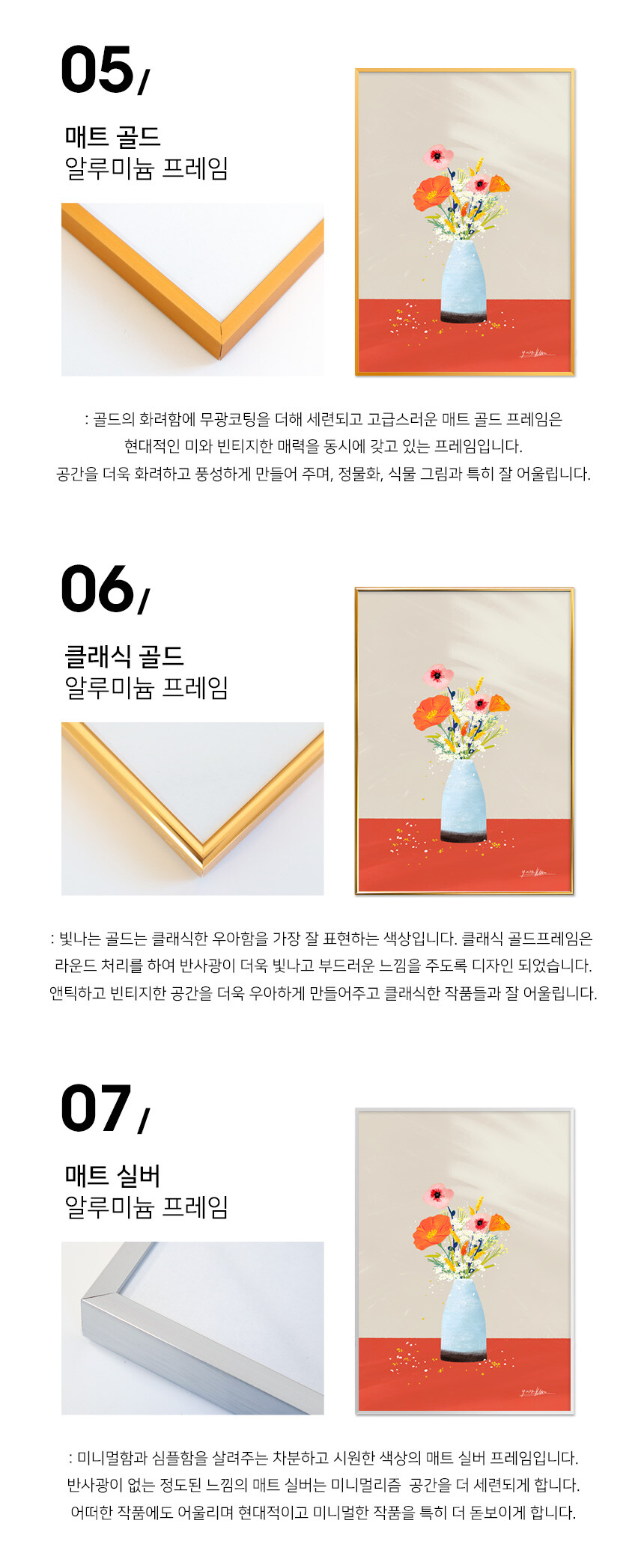 05/

매트 골드
알루미늄 프레임

: 골드의 화려함에 무광코팅을 더해 세련되고 고급스러운 매트 골드 프레임은
현대적인 미와 빈티지한 매력을 동시에 갖고 있는 프레임입니다.
공간을 더욱 화려하고 풍성하게 만들어 주며, 정물화, 식물 그림과 특히 잘 어울립니다.

06/

클래식 골드
알루미늄 프레임

: 빛나는 골드는 클래식한 우아함을 가장 잘 표현하는 색상입니다. 클래식 골드프레임은
라운드 처리를 하여 반사광이 더욱 빛나고 부드러운 느낌을 주도록 디자인 되었습니다.
앤틱하고 빈티지한 공간을 더욱 우아하게 만들어주고 클래식한 작품들과 잘 어울립니다.

07/

매트 실버
알루미늄 프레임

: 미니멀함과 심플함을 살려주는 차분하고 시원한 색상의 매트 실버 프레임입니다.
반사광이 없는 정도된 느낌의 매트 실버는 미니멀리즘 공간을 더 세련되게 합니다.
어떠한 작품에도 어울리며 현대적이고 미니멀한 작품을 특히 더 돋보이게 합니다.